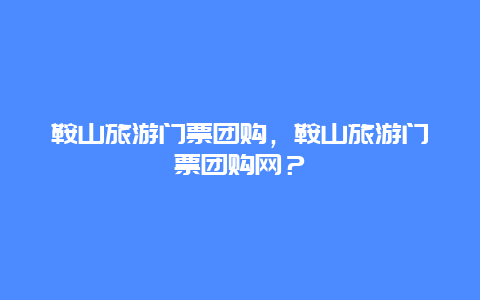 鞍山旅游门票团购，鞍山旅游门票团购网？